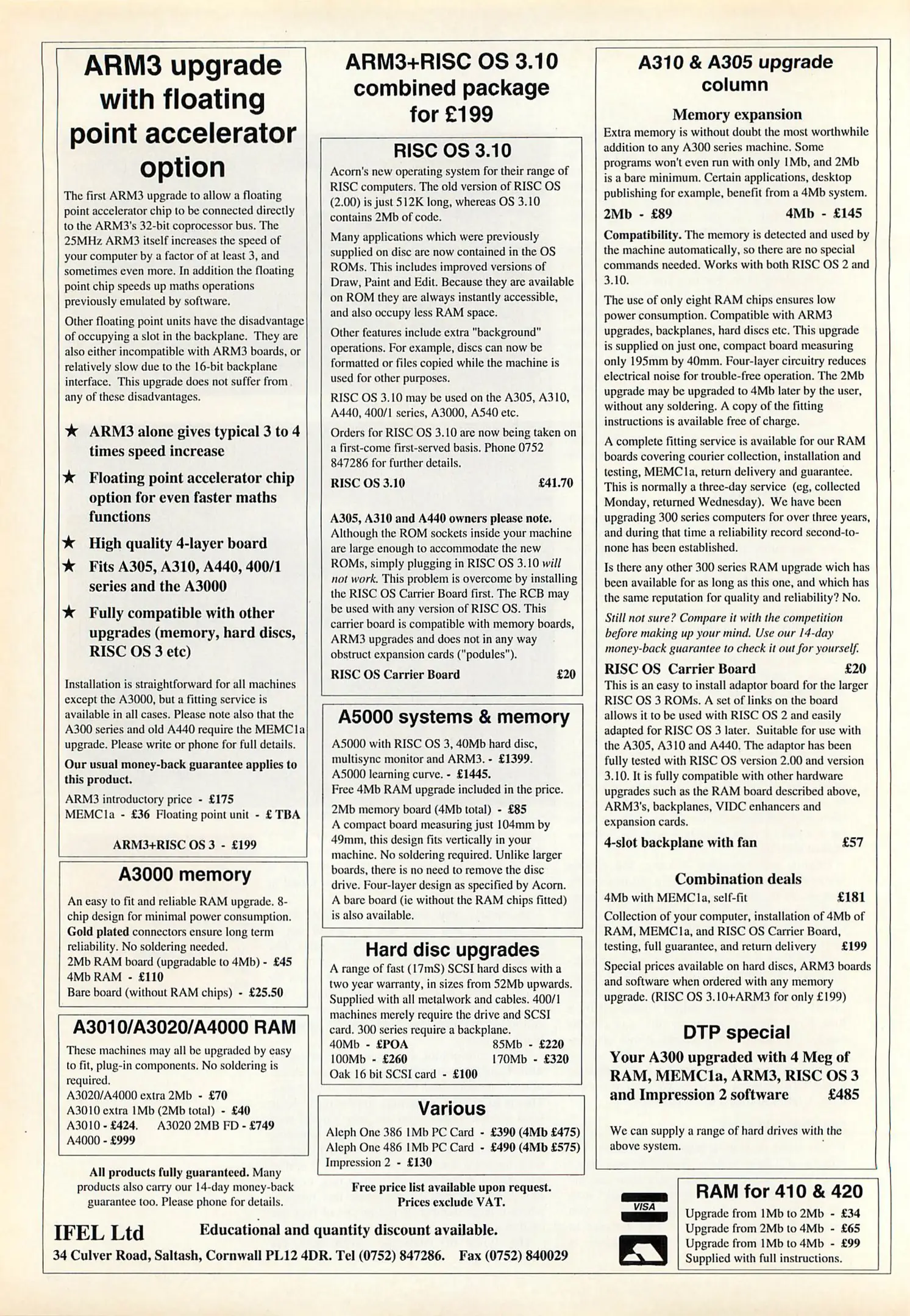 ARM3 upgrade with floating point accelerator option

The first ARM3 upgrade to allow a floating point accelerator chip to be connected directly to the ARM3's 32-bit coprocessor bus. The 25MHz ARM3 itself increases the speed of your computer by a factor of at least 3, and sometimes even more. In addition the floating point chip speeds up maths operations previously emulated by software.

Other floating point units have the disadvantage of occupying a slot in the backplane. They are also either incompatible with ARM3 boards, or relatively slow due to the 16-bit backplane interface. This upgrade does not suffer from any of these disadvantages.

★ ARM3 alone gives typical 3 to 4 times speed increase

★ Floating point accelerator chip option for even faster maths functions

★ High quality 4-layer board

★ Fits A305, A310, A440, 400/1 series and the A3000

★ Fully compatible with other upgrades (memory, hard discs, RISC OS 3 etc)

Installation is straightforward for all machines except the A3000, but a fitting service is available in all cases. Please note also that the A300 series and old A440 require the MEMC1a upgrade. Please write or phone for full details.

Our usual money-back guarantee applies to this product.

ARM3 introductory price - £175
MEMC1a - £36 Floating point unit - £ TBA

ARM3+RISC OS 3 - £199

A3000 memory

An easy to fit and reliable RAM upgrade. 8-chip design for minimal power consumption. Gold plated connectors ensure long term reliability. No soldering needed.
2Mb RAM board (upgradable to 4Mb) - £45
4Mb RAM - £110
Bare board (without RAM chips) - £25.50

A3010/A3020/A4000 RAM

These machines may all be upgraded by easy to fit, plug-in components. No soldering is required.
A3020/A4000 extra 2Mb - £70
A3010 extra 1Mb (2Mb total) - £40
A3010 - £424. A3020 2MB FD - £749
A4000 - £999

All products fully guaranteed. Many products also carry our 14-day money-back guarantee too. Please phone for details.

ARM3+RISC OS 3.10 combined package for £199

RISC OS 3.10

Acorn's new operating system for their range of RISC computers. The old version of RISC OS (2.00) is just 512K long, whereas OS 3.10 contains 2Mb of code.

Many applications which were previously supplied on disc are now contained in the OS ROMs. This includes improved versions of Draw, Paint and Edit. Because they are available on ROM they are always instantly accessible, and also occupy less RAM space.

Other features include extra "background" operations. For example, discs can now be formatted or files copied while the machine is used for other purposes.

RISC OS 3.10 may be used on the A305, A310, A440, 400/1 series, A3000, A540 etc.

Orders for RISC OS 3.10 are now being taken on a first-come first-served basis. Phone 0752 847286 for further details.

RISC OS 3.10 £41.70

A305, A310 and A440 owners please note. Although the ROM sockets inside your machine are large enough to accommodate the new ROMs, simply plugging in RISC OS 3.10 will not work. This problem is overcome by installing the RISC OS Carrier Board first. The RCB may be used with any version of RISC OS. This carrier board is compatible with memory boards, ARM3 upgrades and does not in any way obstruct expansion cards ("podules").

RISC OS Carrier Board £20

A5000 systems & memory

A5000 with RISC OS 3, 40Mb hard disc, multisync monitor and ARM3. - £1399.
A5000 learning curve. - £1445.
Free 4Mb RAM upgrade included in the price.

2Mb memory board (4Mb total) - £85
A compact board measuring just 104mm by 49mm, this design fits vertically in your machine. No soldering required. Unlike larger boards, there is no need to remove the disc drive. Four-layer design as specified by Acorn. A bare board (ie without the RAM chips fitted) is also available.

Hard disc upgrades

A range of fast (17mS) SCSI hard discs with a two year warranty, in sizes from 52Mb upwards. Supplied with all metalwork and cables. 400/1 machines merely require the drive and SCSI card. 300 series require a backplane.
40Mb - £POA 85Mb - £220
100Mb - £260 170Mb - £320
Oak 16 bit SCSI card - £100

Various

Aleph One 386 1Mb PC Card - £390 (4Mb £475)
Aleph One 486 1Mb PC Card - £490 (4Mb £575)
Impression 2 - £130

Free price list available upon request.
Prices exclude VAT.

A310 & A305 upgrade column

Memory expansion

Extra memory is without doubt the most worthwhile addition to any A300 series machine. Some programs won't even run with only 1Mb, and 2Mb is a bare minimum. Certain applications, desktop publishing for example, benefit from a 4Mb system.

2Mb - £89 4Mb - £145

Compatibility. The memory is detected and used by the machine automatically, so there are no special commands needed. Works with both RISC OS 2 and 3.10.

The use of only eight RAM chips ensures low power consumption. Compatible with ARM3 upgrades, backplanes, hard discs etc. This upgrade is supplied on just one, compact board measuring only 195mm by 40mm. Four-layer circuitry reduces electrical noise for trouble-free operation. The 2Mb upgrade may be upgraded to 4Mb later by the user, without any soldering. A copy of the fitting instructions is available free of charge.

A complete fitting service is available for our RAM boards covering courier collection, installation and testing, MEMC1a, return delivery and guarantee. This is normally a three-day service (eg, collected Monday, returned Wednesday). We have been upgrading 300 series computers for over three years, and during that time a reliability record second-to-none has been established.

Is there any other 300 series RAM upgrade wich has been available for as long as this one, and which has the same reputation for quality and reliability? No.

Still not sure? Compare it with the competition before making up your mind. Use our 14-day money-back guarantee to check it out for yourself.

RISC OS Carrier Board £20
This is an easy to install adaptor board for the larger RISC OS 3 ROMs. A set of links on the board allows it to be used with RISC OS 2 and easily adapted for RISC OS 3 later. Suitable for use with the A305, A310 and A440. The adaptor has been fully tested with RISC OS version 2.00 and version 3.10. It is fully compatible with other hardware upgrades such as the RAM board described above, ARM3's, backplanes, VIDC enhancers and expansion cards.

4-slot backplane with fan £57

Combination deals

4Mb with MEMC1a, self-fit £181
Collection of your computer, installation of 4Mb of RAM, MEMC1a, and RISC OS Carrier Board, testing, full guarantee, and return delivery £199

Special prices available on hard discs, ARM3 boards and software when ordered with any memory upgrade. (RISC OS 3.10+ARM3 for only £199)

DTP special

Your A300 upgraded with 4 Meg of RAM, MEMC1a, ARM3, RISC OS 3 and Impression 2 software £485

We can supply a range of hard drives with the above system.

VISA

RAM for 410 & 420

Upgrade from 1Mb to 2Mb - £34
Upgrade from 2Mb to 4Mb - £65
Upgrade from 1Mb to 4Mb - £99
Supplied with full instructions.

IFEL Ltd Educational and quantity discount available.
34 Culver Road, Saltash, Cornwall PL12 4DR. Tel (0752) 847286. Fax (0752) 840029